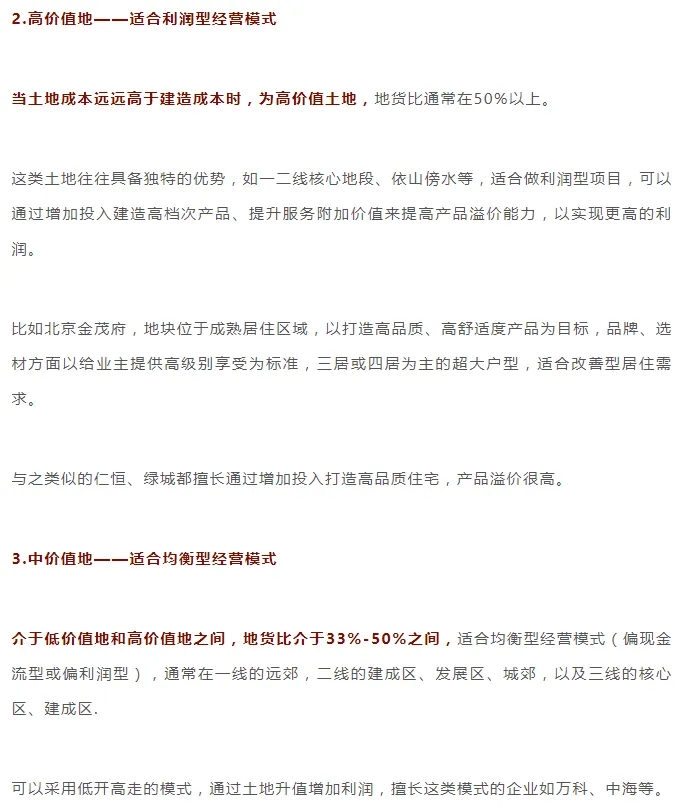 2.高价值地——适合利润型经营模式

当土地成本远远高于建造成本时，为高价值土地，地货比通常在50%以上。

这类土地往往具备独特的优势，如一二线核心地段、依山傍水等，适合做利润型项目，可以通过增加投入建造高档次产品、提升服务附加价值来提高产品溢价能力，以实现更高的利润。

比如北京金茂府，地块位于成熟居住区域，以打造高品质、高舒适度产品为目标，品牌、选材方面以给业主提供高级别享受为标准，三居或四居为主的超大户型，适合改善型居住需求。

与之类似的仁恒、绿城都擅长通过增加投入打造高品质住宅，产品溢价很高。

3.中价值地——适合均衡型经营模式

介于低价值地和高价值地之间，地货比介于33%-50%之间，适合均衡型经营模式（偏现金流型或偏利润型），通常在一线的远郊，二线的建成区、发展区、城郊，以及三线的核心区、建成区.

可以采用低开高走的模式，通过土地升值增加利润，擅长这类模式的企业如万科、中海等。